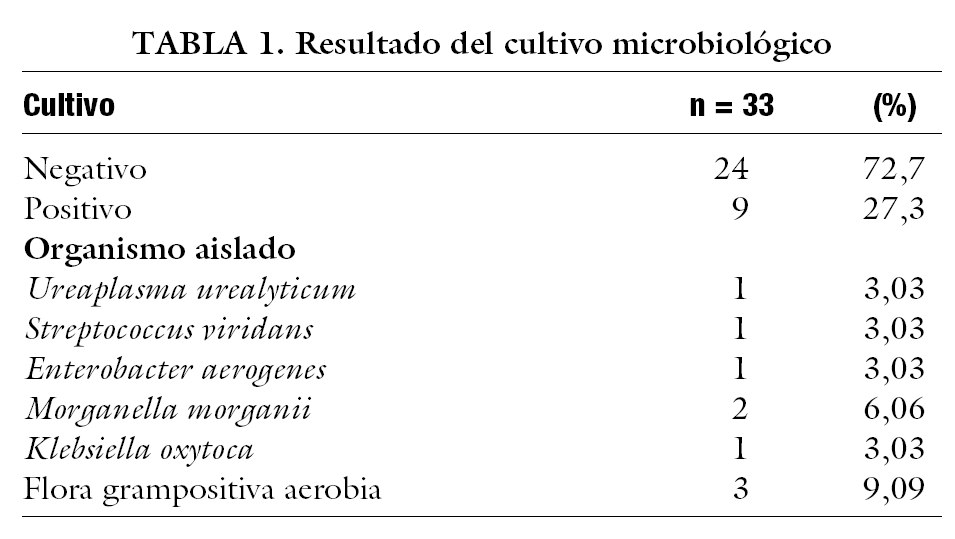 TABLA 1. Resultado del cultivo microbiológico

| Cultivo | n = 33 | (%) |
|---|---|---|
| Negativo | 24 | 72,7 |
| Positivo | 9 | 27,3 |
| Organismo aislado | | |
| Ureaplasma urealyticum | 1 | 3,03 |
| Streptococcus viridans | 1 | 3,03 |
| Enterobacter aerogenes | 1 | 3,03 |
| Morganella morganii | 2 | 6,06 |
| Klebsiella oxytoca | 1 | 3,03 |
| Flora grampositiva aerobia | 3 | 9,09 |